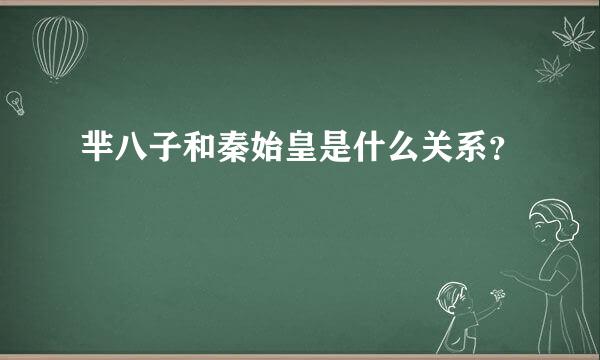 芈八子和秦始皇是什么关系?